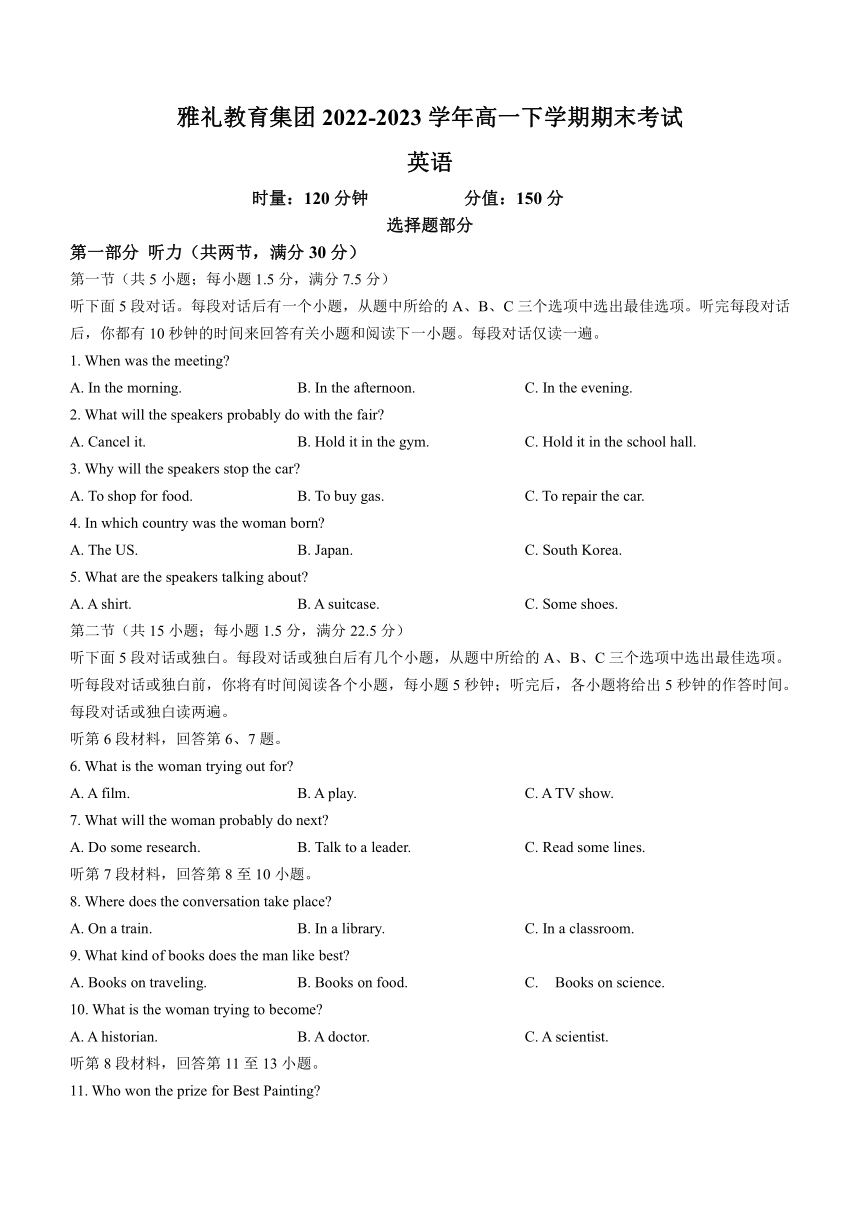 雅礼教育集团 2022-2023 学年高一下学期期末考试

英语

时量：120 分钟　　分值：150 分

选择题部分

第一部分 听力（共两节，满分 30 分）

第一节（共 5 小题；每小题 1.5 分，满分 7.5 分）

听下面 5 段对话。每段对话后有一个小题，从题中所给的 A、B、C 三个选项中选出最佳选项。听完每段对话后，你都有 10 秒钟的时间来回答有关小题和阅读下一小题。每段对话仅读一遍。

1. When was the meeting?

A. In the morning.　B. In the afternoon.　C. In the evening.

2. What will the speakers probably do with the fair?

A. Cancel it.　B. Hold it in the gym.　C. Hold it in the school hall.

3. Why will the speakers stop the car?

A. To shop for food.　B. To buy gas.　C. To repair the car.

4. In which country was the woman born?

A. The US.　B. Japan.　C. South Korea.

5. What are the speakers talking about?

A. A shirt.　B. A suitcase.　C. Some shoes.

第二节（共 15 小题；每小题 1.5 分，满分 22.5 分）

听下面 5 段对话或独白。每段对话或独白后有几个小题，从题中所给的 A、B、C 三个选项中选出最佳选项。听每段对话或独白前，你将有时间阅读各个小题，每小题 5 秒钟；听完后，各小题将给出 5 秒钟的作答时间。每段对话或独白读两遍。

听第 6 段材料，回答第 6、7 题。

6. What is the woman trying out for?

A. A film.　B. A play.　C. A TV show.

7. What will the woman probably do next?

A. Do some research.　B. Talk to a leader.　C. Read some lines.

听第 7 段材料，回答第 8 至 10 小题。

8. Where does the conversation take place?

A. On a train.　B. In a library.　C. In a classroom.

9. What kind of books does the man like best?

A. Books on traveling.　B. Books on food.　C. Books on science.

10. What is the woman trying to become?

A. A historian.　B. A doctor.　C. A scientist.

听第 8 段材料，回答第 11 至 13 小题。

11. Who won the prize for Best Painting?